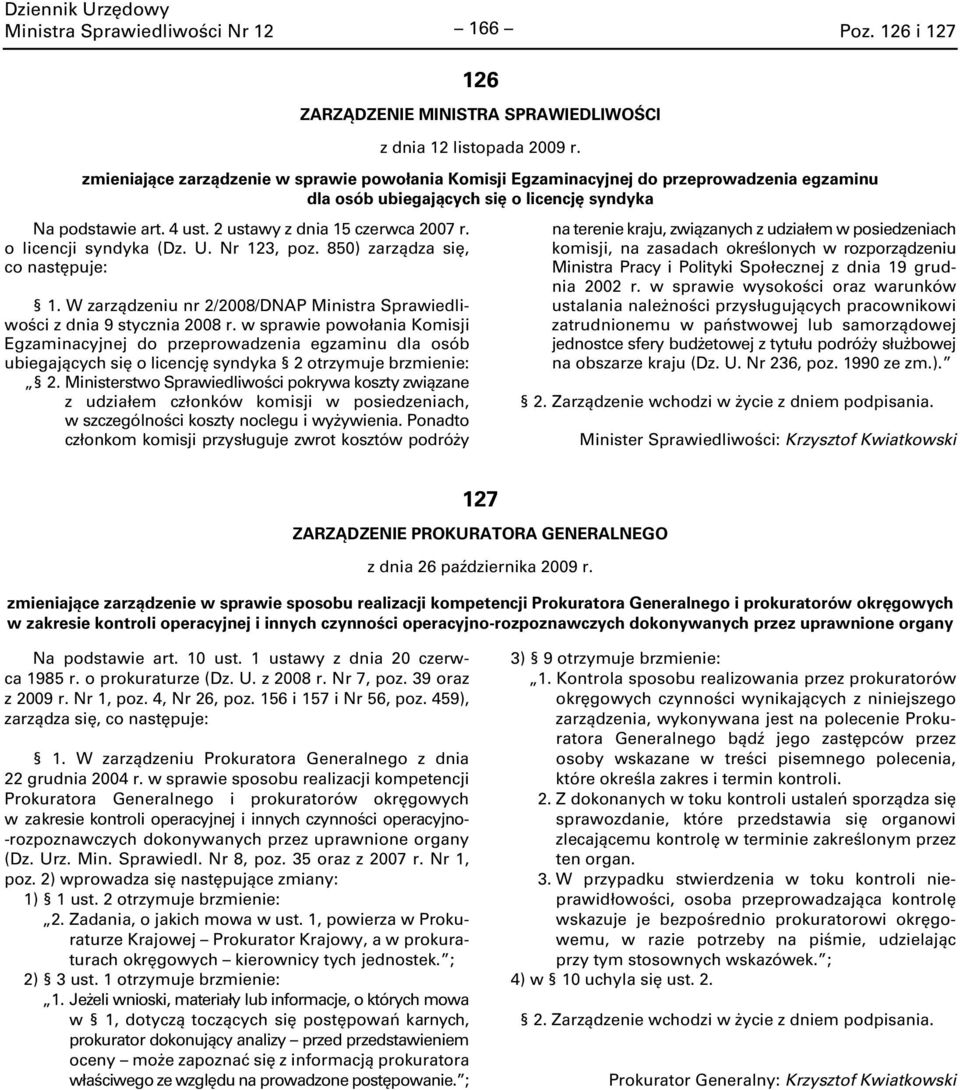 Dziennik Urzędowy
Ministra Sprawiedliwości Nr 12

— 166 —

Poz. 126 i 127

126

ZARZĄDZENIE MINISTRA SPRAWIEDLIWOŚCI

z dnia 12 listopada 2009 r.

zmieniające zarządzenie w sprawie powołania Komisji Egzaminacyjnej do przeprowadzenia egzaminu dla osób ubiegających się o licencję syndyka

Na podstawie art. 4 ust. 2 ustawy z dnia 15 czerwca 2007 r. o licencji syndyka (Dz. U. Nr 123, poz. 850) zarządza się, co następuje:

§ 1. W zarządzeniu nr 2/2008/DNAP Ministra Sprawiedliwości z dnia 9 stycznia 2008 r. w sprawie powołania Komisji Egzaminacyjnej do przeprowadzenia egzaminu dla osób ubiegających się o licencję syndyka § 2 otrzymuje brzmienie:

„§ 2. Ministerstwo Sprawiedliwości pokrywa koszty związane z udziałem członków komisji w posiedzeniach, w szczególności koszty noclegu i wyżywienia. Ponadto członkom komisji przysługuje zwrot kosztów podróży na terenie kraju, związanych z udziałem w posiedzeniach komisji, na zasadach określonych w rozporządzeniu Ministra Pracy i Polityki Społecznej z dnia 19 grudnia 2002 r. w sprawie wysokości oraz warunków ustalania należności przysługujących pracownikowi zatrudnionemu w państwowej lub samorządowej jednostce sfery budżetowej z tytułu podróży służbowej na obszarze kraju (Dz. U. Nr 236, poz. 1990 ze zm.).”

§ 2. Zarządzenie wchodzi w życie z dniem podpisania.

Minister Sprawiedliwości: Krzysztof Kwiatkowski

127

ZARZĄDZENIE PROKURATORA GENERALNEGO

z dnia 26 października 2009 r.

zmieniające zarządzenie w sprawie sposobu realizacji kompetencji Prokuratora Generalnego i prokuratorów okręgowych w zakresie kontroli operacyjnej i innych czynności operacyjno-rozpoznawczych dokonywanych przez uprawnione organy

Na podstawie art. 10 ust. 1 ustawy z dnia 20 czerwca 1985 r. o prokuraturze (Dz. U. z 2008 r. Nr 7, poz. 39 oraz z 2009 r. Nr 1, poz. 4, Nr 26, poz. 156 i 157 i Nr 56, poz. 459), zarządza się, co następuje:

§ 1. W zarządzeniu Prokuratora Generalnego z dnia 22 grudnia 2004 r. w sprawie sposobu realizacji kompetencji Prokuratora Generalnego i prokuratorów okręgowych w zakresie kontroli operacyjnej i innych czynności operacyjno-rozpoznawczych dokonywanych przez uprawnione organy (Dz. Urz. Min. Sprawiedl. Nr 8, poz. 35 oraz z 2007 r. Nr 1, poz. 2) wprowadza się następujące zmiany:

1) § 1 ust. 2 otrzymuje brzmienie:
„2. Zadania, o jakich mowa w ust. 1, powierza w Prokuraturze Krajowej — Prokurator Krajowy, a w prokuraturach okręgowych — kierownicy tych jednostek.”;

2) § 3 ust. 1 otrzymuje brzmienie:
„1. Jeżeli wnioski, materiały lub informacje, o których mowa w § 1, dotyczą toczących się postępowań karnych, prokurator dokonujący analizy — przed przedstawieniem oceny — może zapoznać się z informacją prokuratora właściwego ze względu na prowadzone postępowanie.”;

3) § 9 otrzymuje brzmienie:
„1. Kontrola sposobu realizowania przez prokuratorów okręgowych czynności wynikających z niniejszego zarządzenia, wykonywana jest na polecenie Prokuratora Generalnego bądź jego zastępców przez osoby wskazane w treści pisemnego polecenia, które określa zakres i termin kontroli.
2. Z dokonanych w toku kontroli ustaleń sporządza się sprawozdanie, które przedstawia się organowi zlecającemu kontrolę w terminie zakreślonym przez ten organ.
3. W przypadku stwierdzenia w toku kontroli nieprawidłowości, osoba przeprowadzająca kontrolę wskazuje je bezpośrednio prokuratorowi okręgowemu, w razie potrzeby na piśmie, udzielając przy tym stosownych wskazówek.”;

4) w § 10 uchyla się ust. 2.

§ 2. Zarządzenie wchodzi w życie z dniem podpisania.

Prokurator Generalny: Krzysztof Kwiatkowski